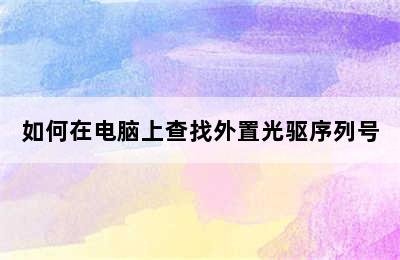 如何在电脑上查找外置光驱序列号